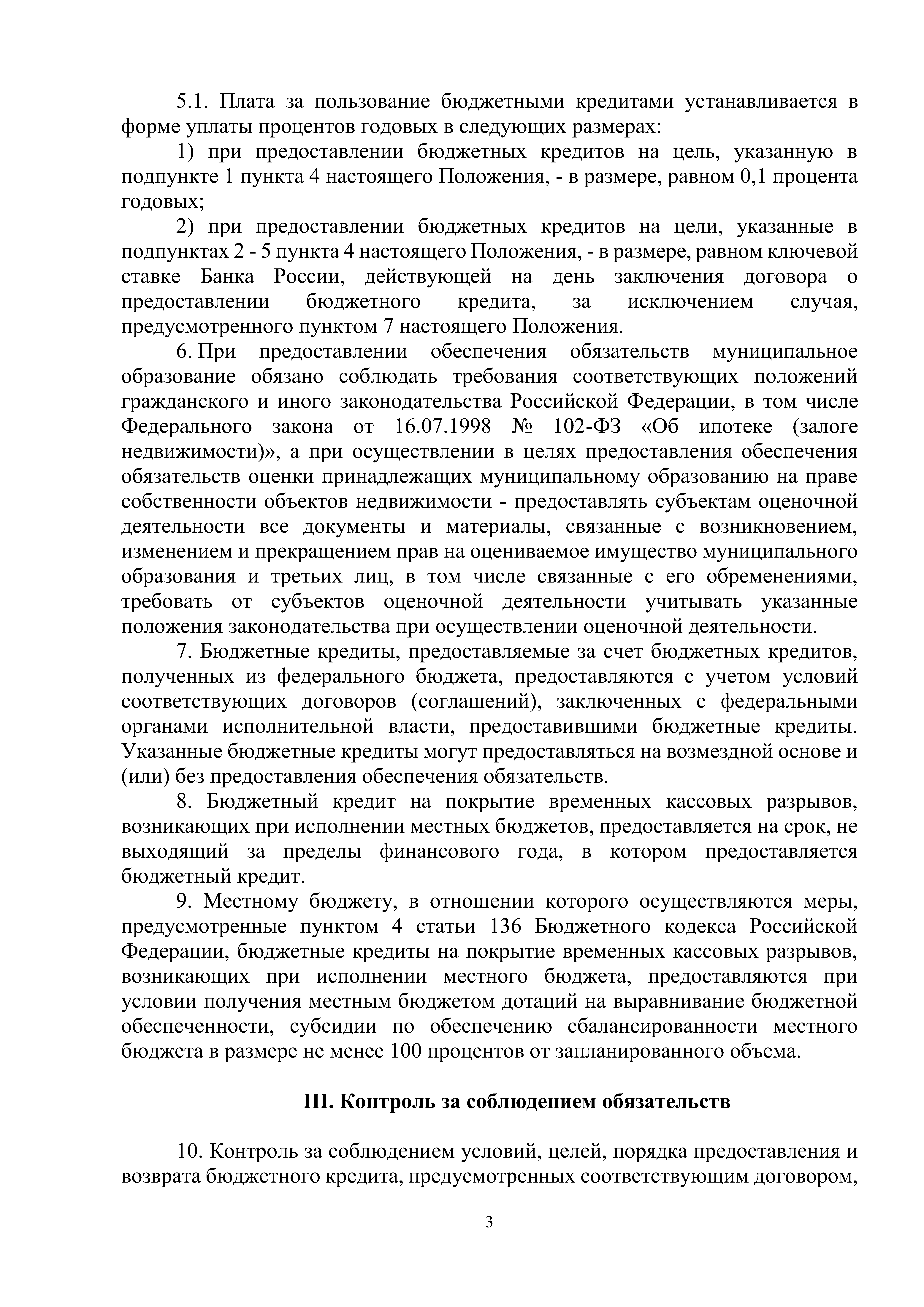 5.1. Плата за пользование бюджетными кредитами устанавливается в форме уплаты процентов годовых в следующих размерах:

1) при предоставлении бюджетных кредитов на цель, указанную в подпункте 1 пункта 4 настоящего Положения, - в размере, равном 0,1 процента годовых;

2) при предоставлении бюджетных кредитов на цели, указанные в подпунктах 2 - 5 пункта 4 настоящего Положения, - в размере, равном ключевой ставке Банка России, действующей на день заключения договора о предоставлении бюджетного кредита, за исключением случая, предусмотренного пунктом 7 настоящего Положения.

6. При предоставлении обеспечения обязательств муниципальное образование обязано соблюдать требования соответствующих положений гражданского и иного законодательства Российской Федерации, в том числе Федерального закона от 16.07.1998 № 102-ФЗ «Об ипотеке (залоге недвижимости)», а при осуществлении в целях предоставления обеспечения обязательств оценки принадлежащих муниципальному образованию на праве собственности объектов недвижимости - предоставлять субъектам оценочной деятельности все документы и материалы, связанные с возникновением, изменением и прекращением прав на оцениваемое имущество муниципального образования и третьих лиц, в том числе связанные с его обременениями, требовать от субъектов оценочной деятельности учитывать указанные положения законодательства при осуществлении оценочной деятельности.

7. Бюджетные кредиты, предоставляемые за счет бюджетных кредитов, полученных из федерального бюджета, предоставляются с учетом условий соответствующих договоров (соглашений), заключенных с федеральными органами исполнительной власти, предоставившими бюджетные кредиты. Указанные бюджетные кредиты могут предоставляться на возмездной основе и (или) без предоставления обеспечения обязательств.

8. Бюджетный кредит на покрытие временных кассовых разрывов, возникающих при исполнении местных бюджетов, предоставляется на срок, не выходящий за пределы финансового года, в котором предоставляется бюджетный кредит.

9. Местному бюджету, в отношении которого осуществляются меры, предусмотренные пунктом 4 статьи 136 Бюджетного кодекса Российской Федерации, бюджетные кредиты на покрытие временных кассовых разрывов, возникающих при исполнении местного бюджета, предоставляются при условии получения местным бюджетом дотаций на выравнивание бюджетной обеспеченности, субсидии по обеспечению сбалансированности местного бюджета в размере не менее 100 процентов от запланированного объема.

III. Контроль за соблюдением обязательств

10. Контроль за соблюдением условий, целей, порядка предоставления и возврата бюджетного кредита, предусмотренных соответствующим договором,

3